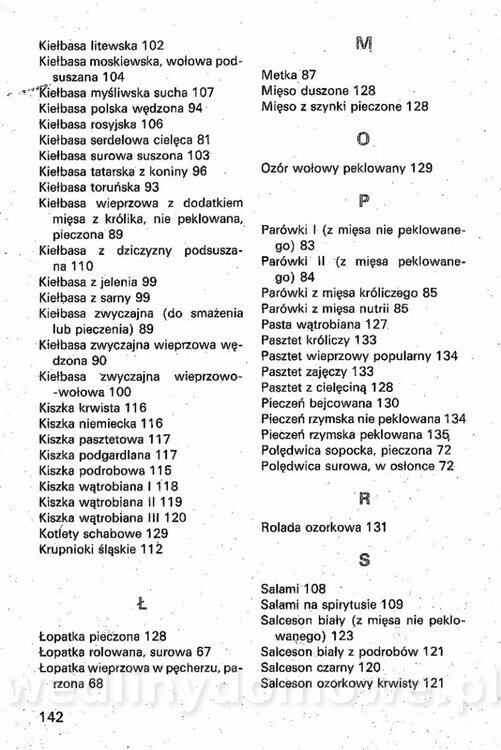 Kiełbasa litewska 102
Kiełbasa moskiewska, wołowa podsuszana 104
Kiełbasa myśliwska sucha 107
Kiełbasa polska wędzona 94
Kiełbasa rosyjska 106
Kiełbasa serdelowa cielęca 81
Kiełbasa surowa suszona 103
Kiełbasa tatarska z koniny 96
Kiełbasa toruńska 93
Kiełbasa wieprzowa z dodatkiem mięsa z królika, nie peklowana, pieczona 89
Kiełbasa z dziczyzny podsuszana 110
Kiełbasa z jelenia 99
Kiełbasa z sarny 99
Kiełbasa zwyczajna (do smażenia lub pieczenia) 89
Kiełbasa zwyczajna wieprzowa wędzona 90
Kiełbasa zwyczajna wieprzowo-wołowa 100
Kiszka krwista 116
Kiszka niemiecka 116
Kiszka pasztetowa 117
Kiszka podgardlana 117
Kiszka podrobowa 115
Kiszka wątrobiana I 118
Kiszka wątrobiana II 119
Kiszka wątrobiana III 120
Kotlety schabowe 129
Krupnioki śląskie 112

Ł

Łopatka pieczona 128
Łopatka rolowana, surowa 67
Łopatka wieprzowa w pęcherzu, parzona 68

M

Metka 87
Mięso duszone 128
Mięso z szynki pieczone 128

O

Ozór wołowy peklowany 129

P

Parówki I (z mięsa nie peklowanego) 83
Parówki II (z mięsa peklowanego) 84
Parówki z mięsa króliczego 85
Parówki z mięsa nutrii 85
Pasta wątrobiana 127
Pasztet króliczy 133
Pasztet wieprzowy popularny 134
Pasztet zajęczy 133
Pasztet z cielęciną 128
Pieczeń bejcowana 130
Pieczeń rzymska nie peklowana 134
Pieczeń rzymska peklowana 135
Polędwica sopocka, pieczona 72
Polędwica surowa, w osłonce 72

R

Rolada ozorkowa 131

S

Salami 108
Salami na spirytusie 109
Salceson biały (z mięsa nie peklowanego) 123
Salceson biały z podrobów 121
Salceson czarny 120
Salceson ozorkowy krwisty 121

wedlinydomowe.pl

142